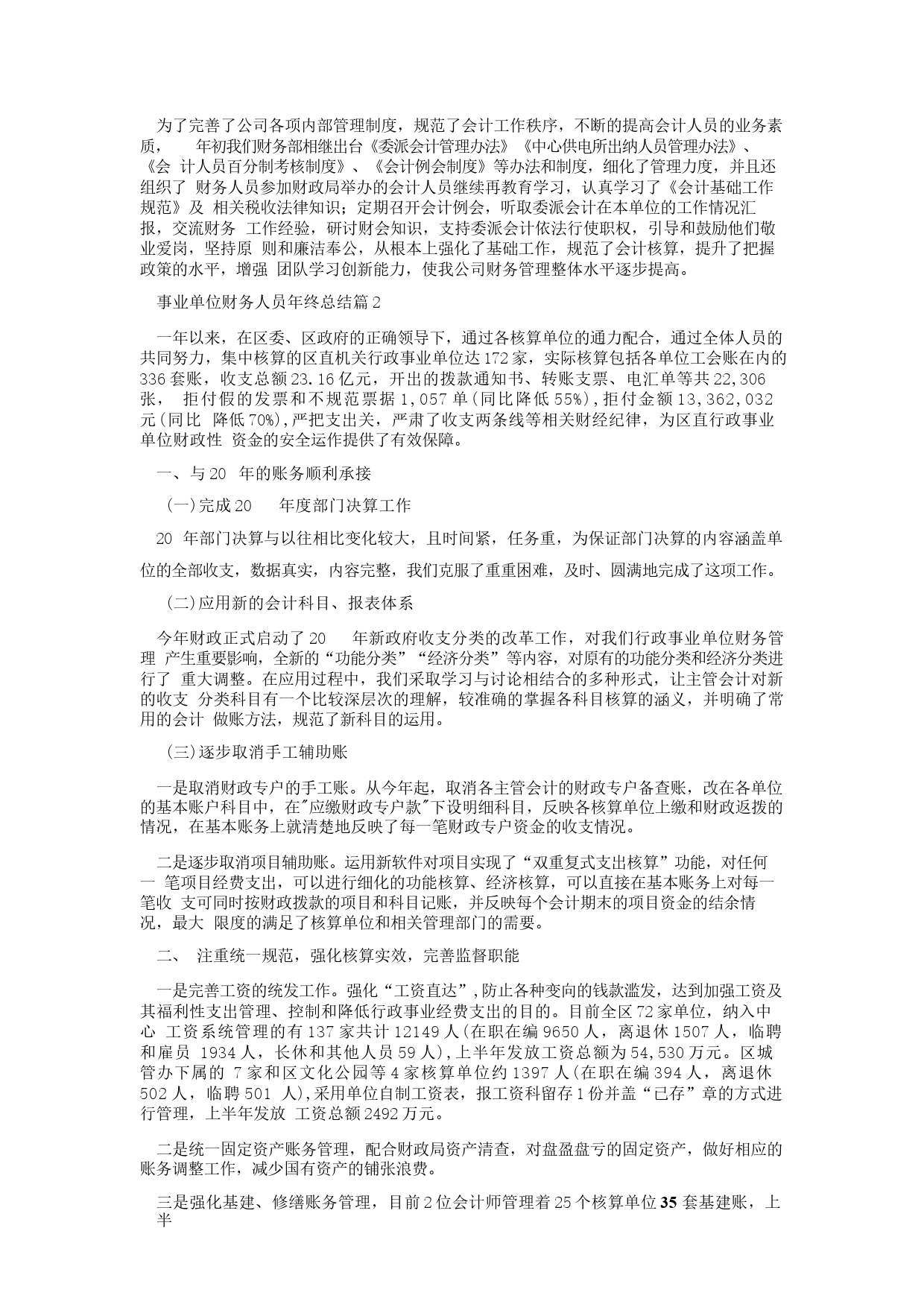 为了完善了公司各项内部管理制度，规范了会计工作秩序，不断的提高会计人员的业务素质， 年初我们财务部相继出台《委派会计管理办法》《中心供电所出纳人员管理办法》、《会 计人员百分制考核制度》、《会计例会制度》等办法和制度，细化了管理力度，并且还组织了 财务人员参加财政局举办的会计人员继续再教育学习，认真学习了《会计基础工作规范》及 相关税收法律知识；定期召开会计例会，听取委派会计在本单位的工作情况汇报，交流财务 工作经验，研讨财会知识，支持委派会计依法行使职权，引导和鼓励他们敬业爱岗，坚持原 则和廉洁奉公，从根本上强化了基础工作，规范了会计核算，提升了把握政策的水平，增强 团队学习创新能力，使我公司财务管理整体水平逐步提高。

事业单位财务人员年终总结篇2

一年以来，在区委、区政府的正确领导下，通过各核算单位的通力配合，通过全体人员的共同努力，集中核算的区直机关行政事业单位达172家，实际核算包括各单位工会账在内的336套账，收支总额23.16亿元，开出的拨款通知书、转账支票、电汇单等共22,306张， 拒付假的发票和不规范票据1,057单(同比降低55%),拒付金额13,362,032元(同比 降低70%),严把支出关，严肃了收支两条线等相关财经纪律，为区直行政事业单位财政性 资金的安全运作提供了有效保障。

一、与20 年的账务顺利承接

(一)完成20 年度部门决算工作

20 年部门决算与以往相比变化较大，且时间紧，任务重，为保证部门决算的内容涵盖单位的全部收支，数据真实，内容完整，我们克服了重重困难，及时、圆满地完成了这项工作。

(二)应用新的会计科目、报表体系

今年财政正式启动了20 年新政府收支分类的改革工作，对我们行政事业单位财务管理 产生重要影响，全新的“功能分类”“经济分类”等内容，对原有的功能分类和经济分类进行了 重大调整。在应用过程中，我们采取学习与讨论相结合的多种形式，让主管会计对新的收支 分类科目有一个比较深层次的理解，较准确的掌握各科目核算的涵义，并明确了常用的会计 做账方法，规范了新科目的运用。

(三)逐步取消手工辅助账

一是取消财政专户的手工账。从今年起，取消各主管会计的财政专户备查账，改在各单位的基本账户科目中，在"应缴财政专户款"下设明细科目，反映各核算单位上缴和财政返拨的情况，在基本账务上就清楚地反映了每一笔财政专户资金的收支情况。

二是逐步取消项目辅助账。运用新软件对项目实现了“双重复式支出核算”功能，对任何一 笔项目经费支出，可以进行细化的功能核算、经济核算，可以直接在基本账务上对每一笔收 支可同时按财政拨款的项目和科目记账，并反映每个会计期末的项目资金的结余情况，最大 限度的满足了核算单位和相关管理部门的需要。

二、 注重统一规范，强化核算实效，完善监督职能

一是完善工资的统发工作。强化“工资直达”,防止各种变向的钱款滥发，达到加强工资及其福利性支出管理、控制和降低行政事业经费支出的目的。目前全区72家单位，纳入中心 工资系统管理的有137家共计12149人(在职在编9650人，离退休1507人，临聘和雇员 1934人，长休和其他人员59人),上半年发放工资总额为54,530万元。区城管办下属的 7家和区文化公园等4家核算单位约1397人(在职在编394人，离退休502人，临聘501 人),采用单位自制工资表，报工资科留存1份并盖“已存”章的方式进行管理，上半年发放 工资总额2492万元。

二是统一固定资产账务管理，配合财政局资产清查，对盘盈盘亏的固定资产，做好相应的账务调整工作，减少国有资产的铺张浪费。

三是强化基建、修缮账务管理，目前2位会计师管理着25个核算单位35套基建账，上半